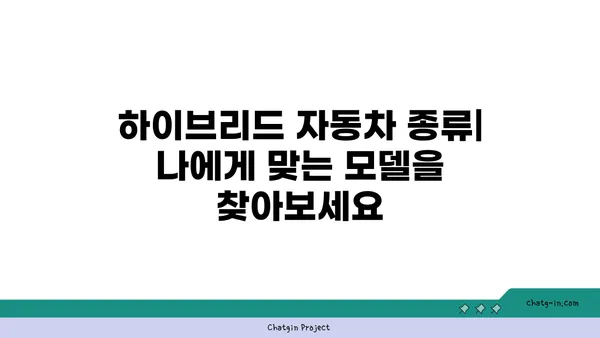 하이브리드 자동차 종류| 나에게 맞는 모델을 찾아보세요

chatg-in.com

Chatgin Project